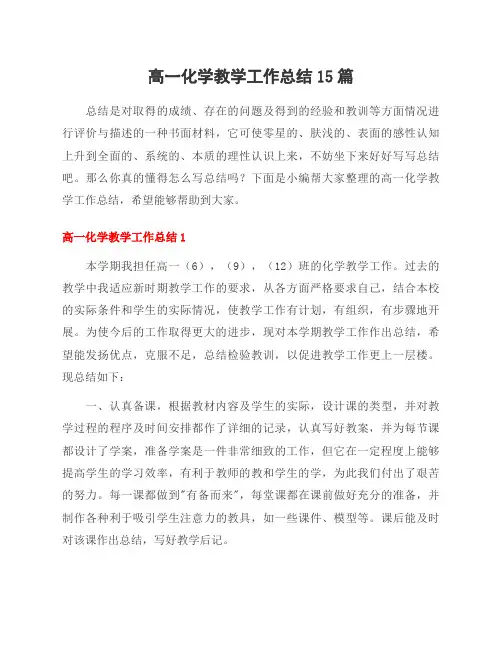 高一化学教学工作总结15篇

总结是对取得的成绩、存在的问题及得到的经验和教训等方面情况进行评价与描述的一种书面材料，它可使零星的、肤浅的、表面的感性认知上升到全面的、系统的、本质的理性认识上来，不妨坐下来好好写写总结吧。那么你真的懂得怎么写总结吗？下面是小编帮大家整理的高一化学教学工作总结，希望能够帮助到大家。

高一化学教学工作总结1

本学期我担任高一（6），（9），（12）班的化学教学工作。过去的教学中我适应新时期教学工作的要求，从各方面严格要求自己，结合本校的实际条件和学生的实际情况，使教学工作有计划，有组织，有步骤地开展。为使今后的工作取得更大的进步，现对本学期教学工作作出总结，希望能发扬优点，克服不足，总结检验教训，以促进教学工作更上一层楼。现总结如下：

一、认真备课，根据教材内容及学生的实际，设计课的类型，并对教学过程的程序及时间安排都作了详细的记录，认真写好教案，并为每节课都设计了学案，准备学案是一件非常细致的工作，但它在一定程度上能够提高学生的学习效率，有利于教师的教和学生的学，为此我们付出了艰苦的努力。每一课都做到"有备而来"，每堂课都在课前做好充分的准备，并制作各种利于吸引学生注意力的教具，如一些课件、模型等。课后能及时对该课作出总结，写好教学后记。